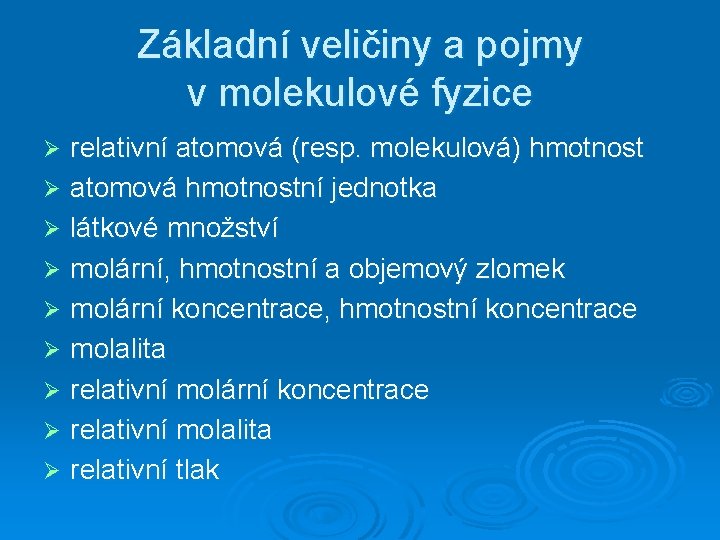 Základní veličiny a pojmy v molekulové fyzice

➢ relativní atomová (resp. molekulová) hmotnost
➢ atomová hmotnostní jednotka
➢ látkové množství
➢ molární, hmotnostní a objemový zlomek
➢ molární koncentrace, hmotnostní koncentrace
➢ molalita
➢ relativní molární koncentrace
➢ relativní molalita
➢ relativní tlak